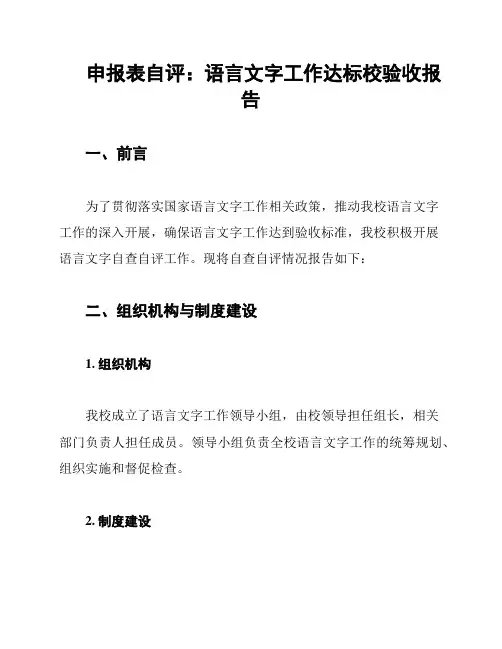 申报表自评：语言文字工作达标校验收报告

一、前言

为了贯彻落实国家语言文字工作相关政策，推动我校语言文字工作的深入开展，确保语言文字工作达到验收标准，我校积极开展语言文字自查自评工作。现将自查自评情况报告如下：

二、组织机构与制度建设

1. 组织机构

我校成立了语言文字工作领导小组，由校领导担任组长，相关部门负责人担任成员。领导小组负责全校语言文字工作的统筹规划、组织实施和督促检查。

2. 制度建设